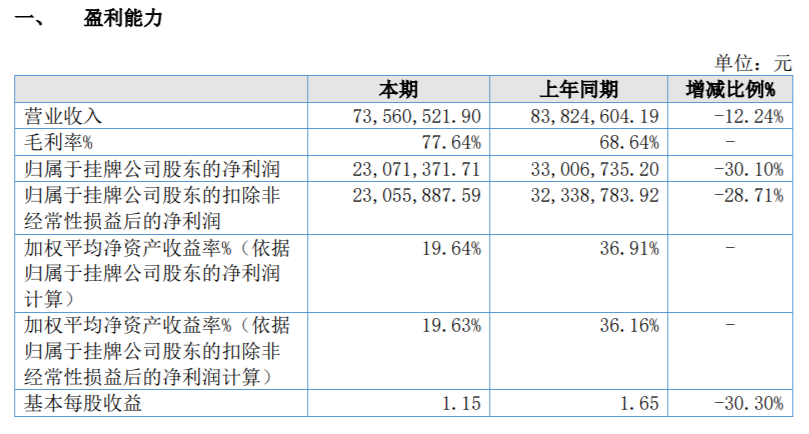 一、 盈利能力

单位：元

|  | 本期 | 上年同期 | 增减比例% |
|---|---|---|---|
| 营业收入 | 73,560,521.90 | 83,824,604.19 | -12.24% |
| 毛利率% | 77.64% | 68.64% | - |
| 归属于挂牌公司股东的净利润 | 23,071,371.71 | 33,006,735.20 | -30.10% |
| 归属于挂牌公司股东的扣除非经常性损益后的净利润 | 23,055,887.59 | 32,338,783.92 | -28.71% |
| 加权平均净资产收益率%（依据归属于挂牌公司股东的净利润计算） | 19.64% | 36.91% | - |
| 加权平均净资产收益率%（依据归属于挂牌公司股东的扣除非经常性损益后的净利润计算） | 19.63% | 36.16% | - |
| 基本每股收益 | 1.15 | 1.65 | -30.30% |